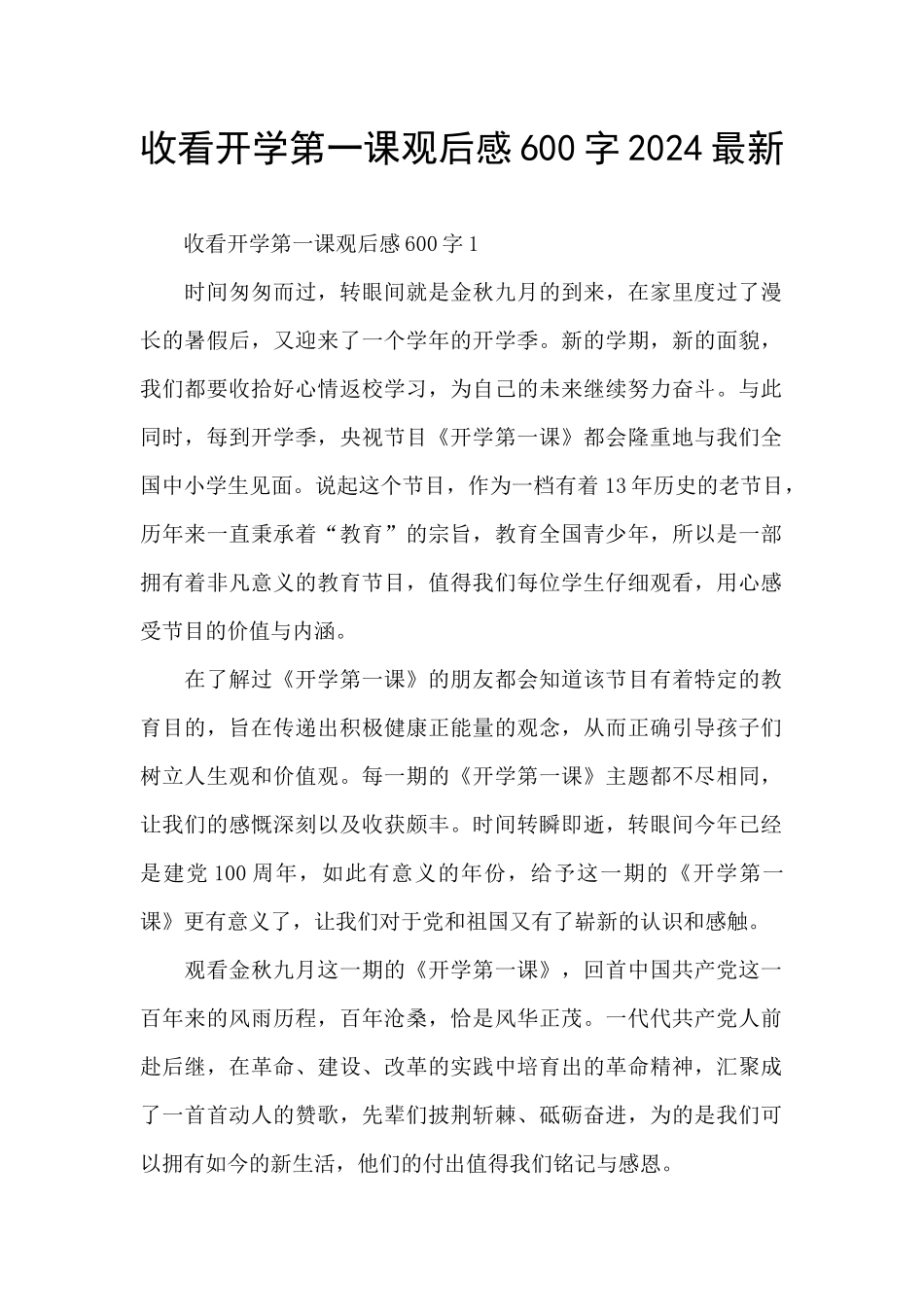 收看开学第一课观后感600字2024最新

收看开学第一课观后感600字1

时间匆匆而过，转眼间就是金秋九月的到来，在家里度过了漫长的暑假后，又迎来了一个学年的开学季。新的学期，新的面貌，我们都要收拾好心情返校学习，为自己的未来继续努力奋斗。与此同时，每到开学季，央视节目《开学第一课》都会隆重地与我们全国中小学生见面。说起这个节目，作为一档有着13年历史的老节目，历年来一直秉承着“教育”的宗旨，教育全国青少年，所以是一部拥有着非凡意义的教育节目，值得我们每位学生仔细观看，用心感受节目的价值与内涵。

在了解过《开学第一课》的朋友都会知道该节目有着特定的教育目的，旨在传递出积极健康正能量的观念，从而正确引导孩子们树立人生观和价值观。每一期的《开学第一课》主题都不尽相同，让我们的感慨深刻以及收获颇丰。时间转瞬即逝，转眼间今年已经是建党100周年，如此有意义的年份，给予这一期的《开学第一课》更有意义了，让我们对于党和祖国又有了崭新的认识和感触。

观看金秋九月这一期的《开学第一课》，回首中国共产党这一百年来的风雨历程，百年沧桑，恰是风华正茂。一代代共产党人前赴后继，在革命、建设、改革的实践中培育出的革命精神，汇聚成了一首首动人的赞歌，先辈们披荆斩棘、砥砺奋进，为的是我们可以拥有如今的新生活，他们的付出值得我们铭记与感恩。